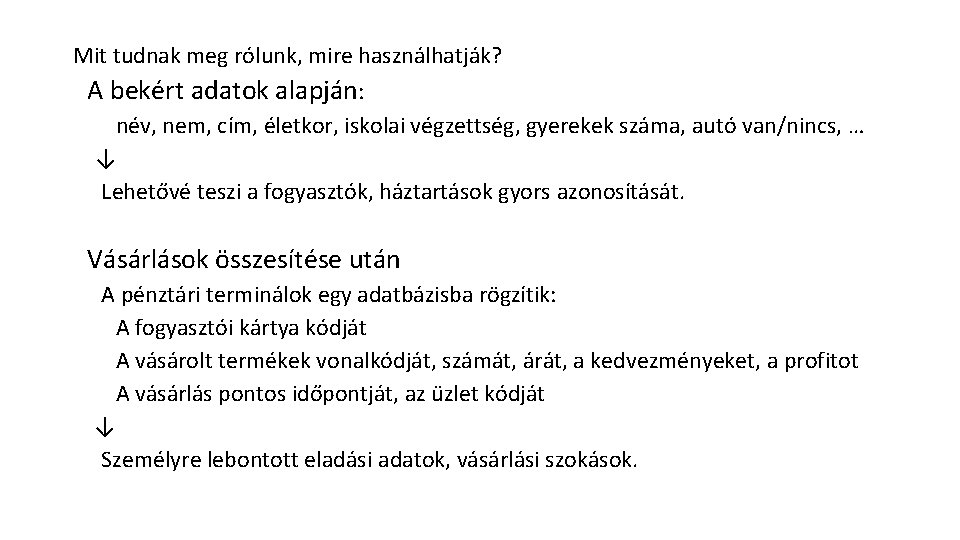 Mit tudnak meg rólunk, mire használhatják?

A bekért adatok alapján:

név, nem, cím, életkor, iskolai végzettség, gyerekek száma, autó van/nincs, …

↓

Lehetővé teszi a fogyasztók, háztartások gyors azonosítását.

Vásárlások összesítése után

A pénztári terminálok egy adatbázisba rögzítik:

A fogyasztói kártya kódját

A vásárolt termékek vonalkódját, számát, árát, a kedvezményeket, a profitot

A vásárlás pontos időpontját, az üzlet kódját

↓

Személyre lebontott eladási adatok, vásárlási szokások.